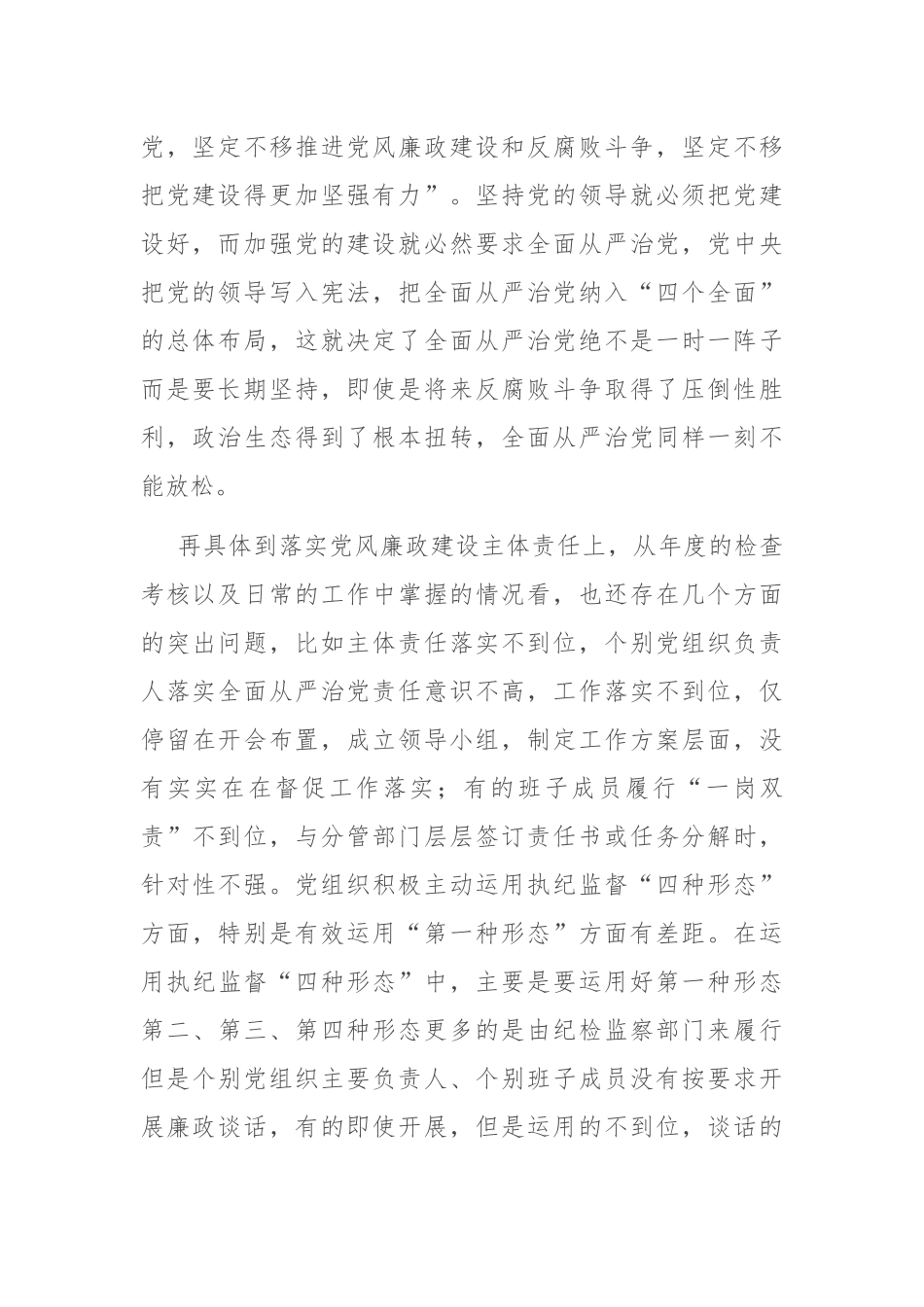 党，坚定不移推进党风廉政建设和反腐败斗争，坚定不移把党建设得更加坚强有力”。坚持党的领导就必须把党建设好，而加强党的建设就必然要求全面从严治党，党中央把党的领导写入宪法，把全面从严治党纳入“四个全面”的总体布局，这就决定了全面从严治党绝不是一时一阵子而是要长期坚持，即使是将来反腐败斗争取得了压倒性胜利，政治生态得到了根本扭转，全面从严治党同样一刻不能放松。

再具体到落实党风廉政建设主体责任上，从年度的检查考核以及日常的工作中掌握的情况看，也还存在几个方面的突出问题，比如主体责任落实不到位，个别党组织负责人落实全面从严治党责任意识不高，工作落实不到位，仅停留在开会布置，成立领导小组，制定工作方案层面，没有实实在在督促工作落实；有的班子成员履行“一岗双责”不到位，与分管部门层层签订责任书或任务分解时，针对性不强。党组织积极主动运用执纪监督“四种形态”方面，特别是有效运用“第一种形态”方面有差距。在运用执纪监督“四种形态”中，主要是要运用好第一种形态第二、第三、第四种形态更多的是由纪检监察部门来履行但是个别党组织主要负责人、个别班子成员没有按要求开展廉政谈话，有的即使开展，但是运用的不到位，谈话的